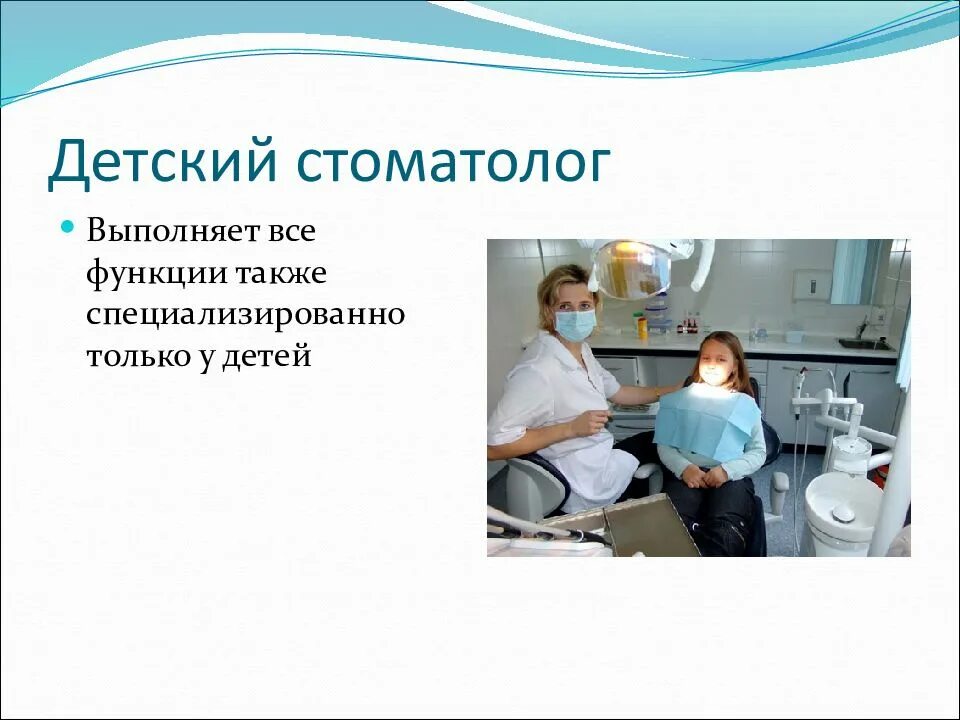 Детский стоматолог

Выполняет все функции также специализированно только у детей